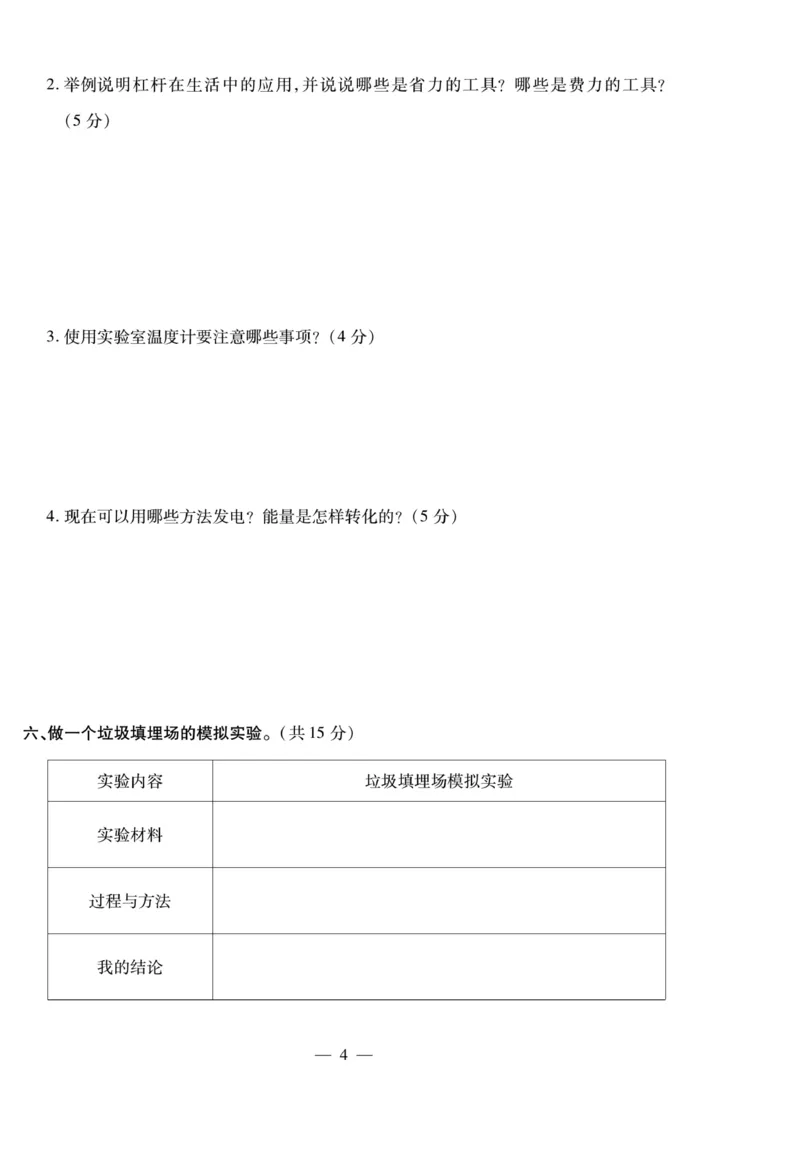 2. 举例说明杠杆在生活中的应用,并说说哪些是省力的工具?哪些是费力的工具?(5 分)

3. 使用实验室温度计要注意哪些事项?(4 分)

4. 现在可以用哪些方法发电?能量是怎样转化的?(5 分)

六、做一个垃圾填埋场的模拟实验。(共 15 分)

| 实验内容 | 垃圾填埋场模拟实验 |
|---|---|
| 实验材料 | |
| 过程与方法 | |
| 我的结论 | |

— 4 —